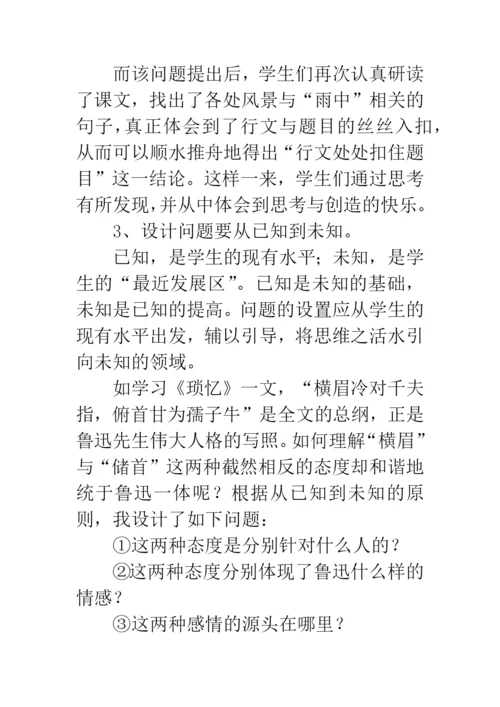 而该问题提出后，学生们再次认真研读了课文，找出了各处风景与“雨中”相关的句子，真正体会到了行文与题目的丝丝入扣，从而可以顺水推舟地得出“行文处处扣住题目”这一结论。这样一来，学生们通过思考有所发现，并从中体会到思考与创造的快乐。

3、设计问题要从已知到未知。

已知，是学生的现有水平；未知，是学生的“最近发展区”。已知是未知的基础，未知是已知的提高。问题的设置应从学生的现有水平出发，辅以引导，将思维之活水引向未知的领域。

如学习《琐忆》一文，“横眉冷对千夫指，俯首甘为孺子牛”是全文的总纲，正是鲁迅先生伟大人格的写照。如何理解“横眉”与“储首”这两种截然相反的态度却和谐地统于鲁迅一体呢？根据从已知到未知的原则，我设计了如下问题：

①这两种态度是分别针对什么人的？

②这两种态度分别体现了鲁迅什么样的情感？

③这两种感情的源头在哪里？